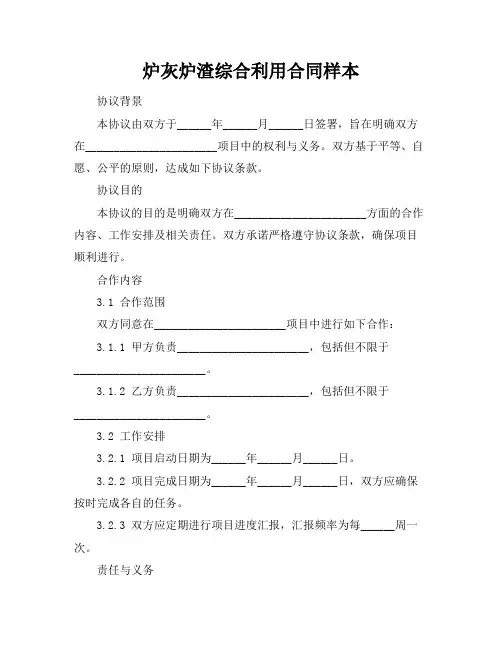 炉灰炉渣综合利用合同样本

协议背景

本协议由双方于______年______月______日签署，旨在明确双方在______________________项目中的权利与义务。双方基于平等、自愿、公平的原则，达成如下协议条款。

协议目的

本协议的目的是明确双方在______________________方面的合作内容、工作安排及相关责任。双方承诺严格遵守协议条款，确保项目顺利进行。

合作内容

3.1 合作范围

双方同意在______________________项目中进行如下合作：

3.1.1 甲方负责______________________，包括但不限于______________________。

3.1.2 乙方负责______________________，包括但不限于______________________。

3.2 工作安排

3.2.1 项目启动日期为______年______月______日。

3.2.2 项目完成日期为______年______月______日，双方应确保按时完成各自的任务。

3.2.3 双方应定期进行项目进度汇报，汇报频率为每______周一次。

责任与义务